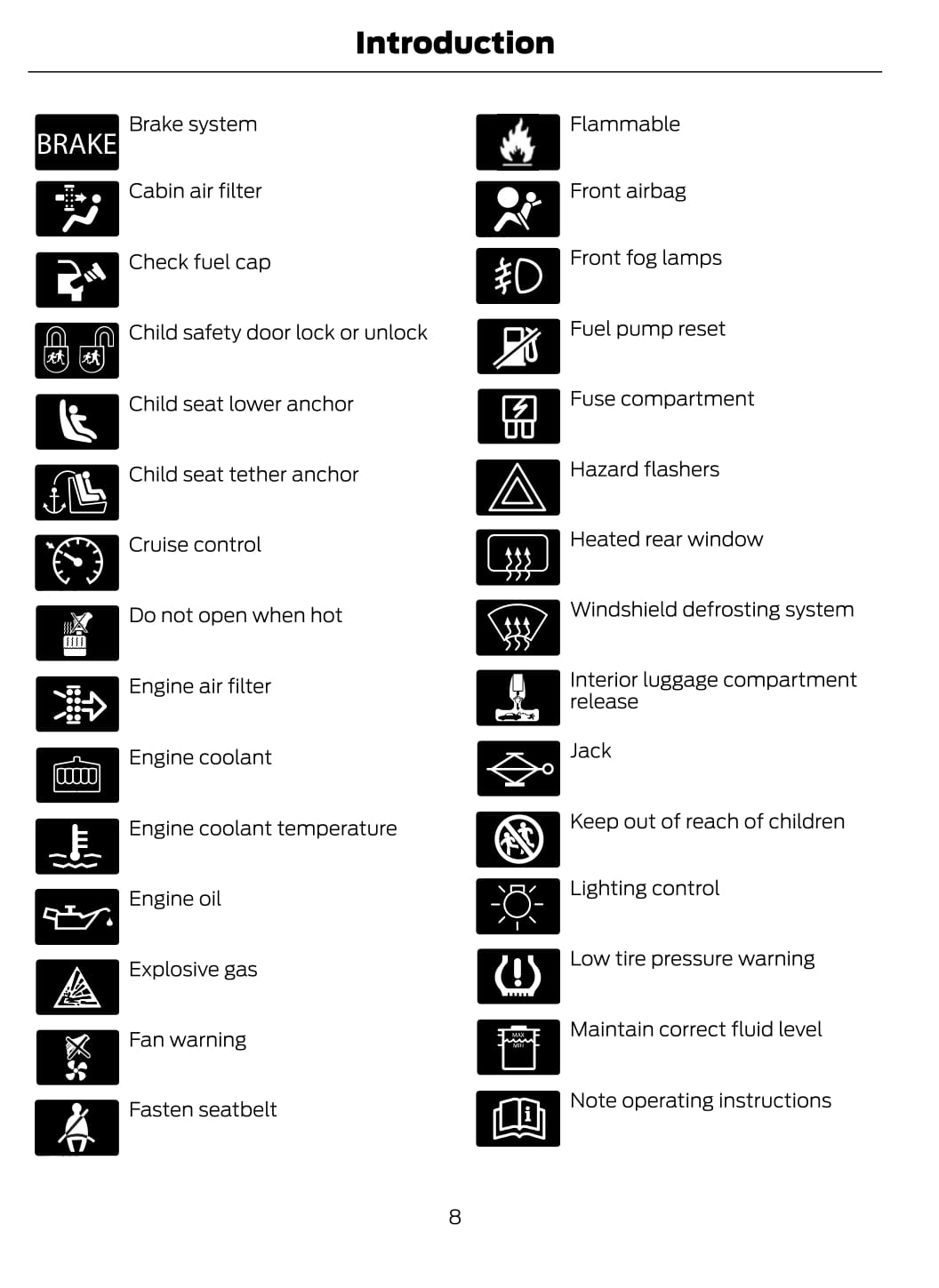 Introduction

BRAKE

Brake system

Cabin air filter

Check fuel cap

Child safety door lock or unlock

Child seat lower anchor

Child seat tether anchor

Cruise control

Do not open when hot

Engine air filter

Engine coolant

Engine coolant temperature

Engine oil

Explosive gas

Fan warning

Fasten seatbelt

Flammable

Front airbag

Front fog lamps

Fuel pump reset

Fuse compartment

Hazard flashers

Heated rear window

Windshield defrosting system

Interior luggage compartment release

Jack

Keep out of reach of children

Lighting control

Low tire pressure warning

Maintain correct fluid level

Note operating instructions

8